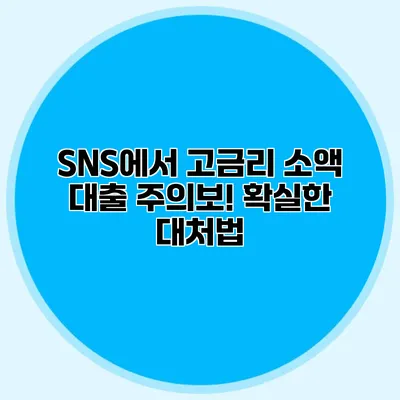 SNS에서 고금리 소액 대출 주의보! 확실한 대처법